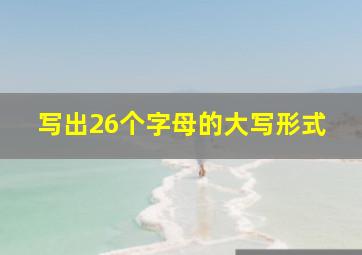 写出26个字母的大写形式